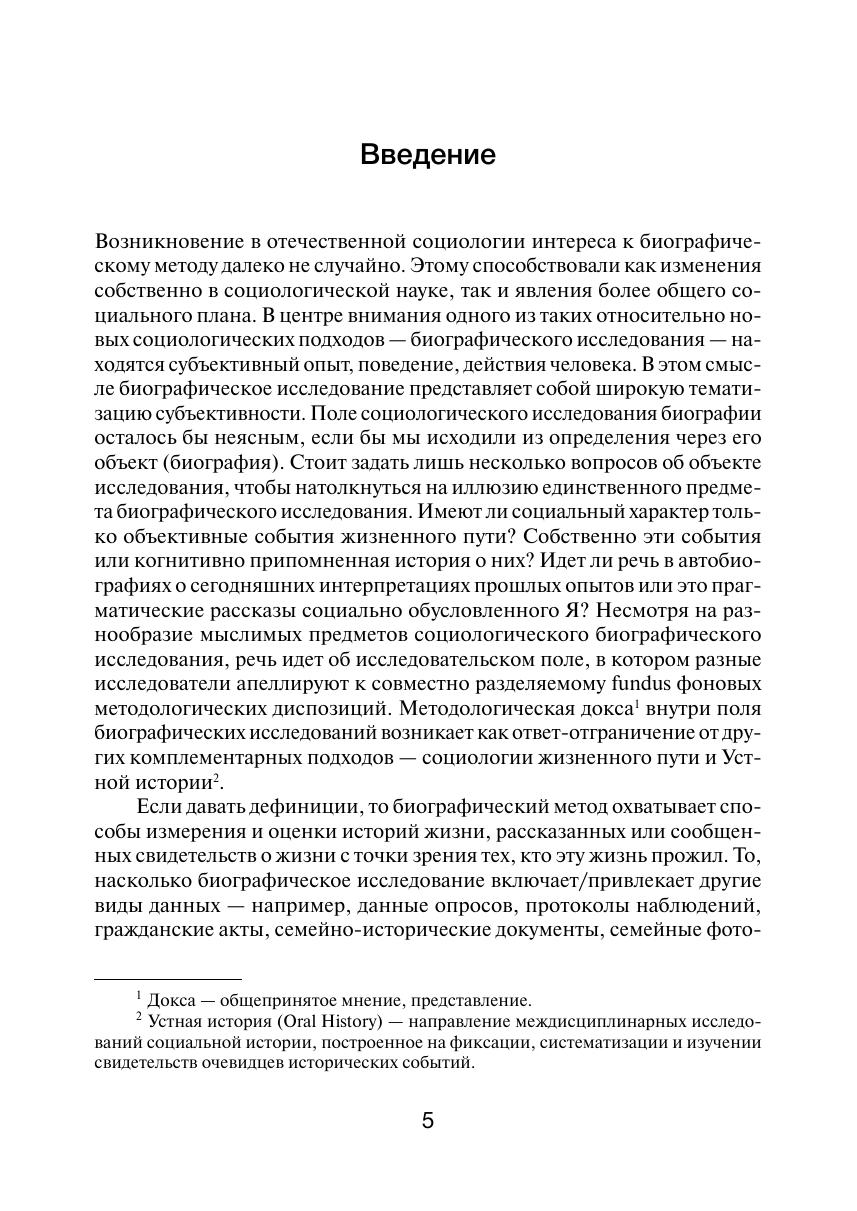 Введение

Возникновение в отечественной социологии интереса к биографическому методу далеко не случайно. Этому способствовали как изменения собственно в социологической науке, так и явления более общего социального плана. В центре внимания одного из таких относительно новых социологических подходов — биографического исследования — находятся субъективный опыт, поведение, действия человека. В этом смысле биографическое исследование представляет собой широкую тематизацию субъективности. Поле социологического исследования биографии осталось бы неясным, если бы мы исходили из определения через его объект (биография). Стоит задать лишь несколько вопросов об объекте исследования, чтобы натолкнуться на иллюзию единственного предмета биографического исследования. Имеют ли социальный характер только объективные события жизненного пути? Собственно эти события или когнитивно припомненная история о них? Идет ли речь в автобиографиях о сегодняшних интерпретациях прошлых опытов или это прагматические рассказы социально обусловленного Я? Несмотря на разнообразие мыслимых предметов социологического биографического исследования, речь идет об исследовательском поле, в котором разные исследователи апеллируют к совместно разделяемому fundus фоновых методологических диспозиций. Методологическая докса$^1$ внутри поля биографических исследований возникает как ответ-отграничение от других комплементарных подходов — социологии жизненного пути и Устной истории$^2$.

Если давать дефиниции, то биографический метод охватывает способы измерения и оценки историй жизни, рассказанных или сообщенных свидетельств о жизни с точки зрения тех, кто эту жизнь прожил. То, насколько биографическое исследование включает/привлекает другие виды данных — например, данные опросов, протоколы наблюдений, гражданские акты, семейно-исторические документы, семейные фото-

$^1$ Докса — общепринятое мнение, представление.
$^2$ Устная история (Oral History) — направление междисциплинарных исследований социальной истории, построенное на фиксации, систематизации и изучении свидетельств очевидцев исторических событий.

5